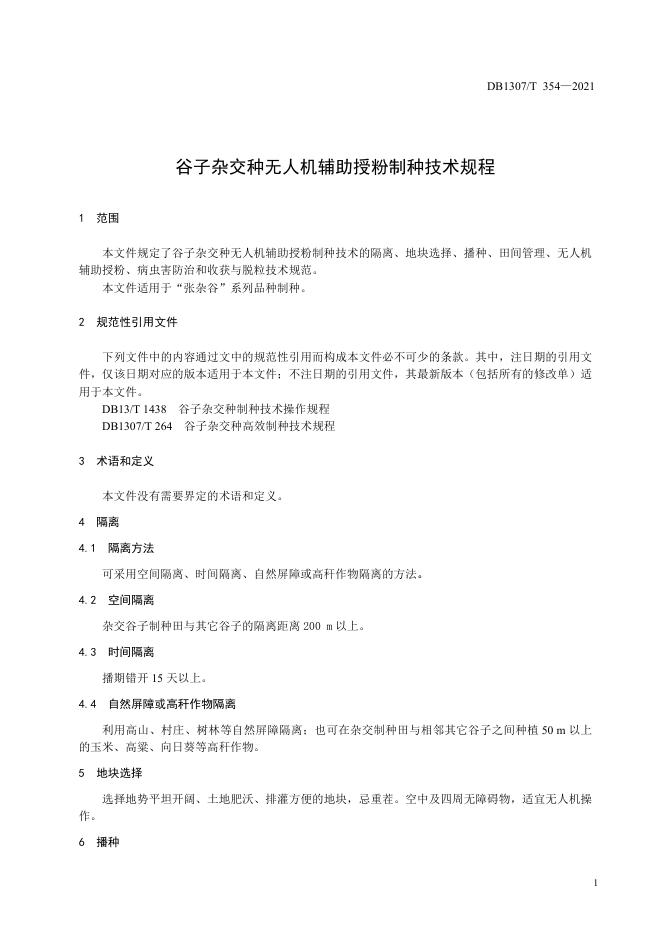 DB1307/T 354—2021

谷子杂交种无人机辅助授粉制种技术规程

1　范围

本文件规定了谷子杂交种无人机辅助授粉制种技术的隔离、地块选择、播种、田间管理、无人机辅助授粉、病虫害防治和收获与脱粒技术规范。
本文件适用于“张杂谷”系列品种制种。

2　规范性引用文件

下列文件中的内容通过文中的规范性引用而构成本文件必不可少的条款。其中，注日期的引用文件，仅该日期对应的版本适用于本文件；不注日期的引用文件，其最新版本（包括所有的修改单）适用于本文件。
DB13/T 1438　谷子杂交种制种技术操作规程
DB1307/T 264　谷子杂交种高效制种技术规程

3　术语和定义

本文件没有需要界定的术语和定义。

4　隔离

4.1　隔离方法

可采用空间隔离、时间隔离、自然屏障或高秆作物隔离的方法。

4.2　空间隔离

杂交谷子制种田与其它谷子的隔离距离 200 m 以上。

4.3　时间隔离

播期错开 15 天以上。

4.4　自然屏障或高秆作物隔离

利用高山、村庄、树林等自然屏障隔离；也可在杂交制种田与相邻其它谷子之间种植 50 m 以上的玉米、高粱、向日葵等高秆作物。

5　地块选择

选择地势平坦开阔、土地肥沃、排灌方便的地块，忌重茬。空中及四周无障碍物，适宜无人机操作。

6　播种

1